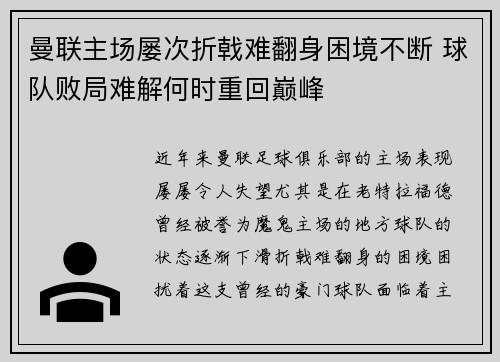 曼联主场屡次折戟难翻身困境不断 球队败局难解何时重回巅峰

近年来曼联足球俱乐部的主场表现屡屡令人失望尤其是在老特拉福德曾经被誉为魔鬼主场的地方球队的状态逐渐下滑折戟难翻身的困境困扰着这支曾经的豪门球队面临着主